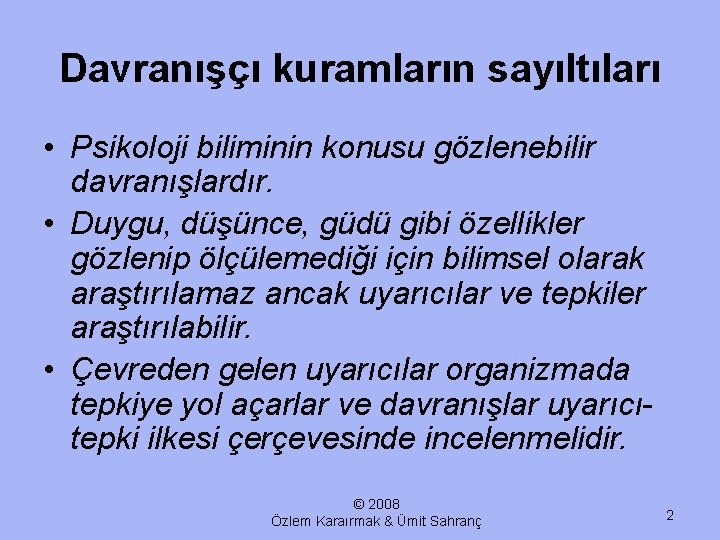 Davranışçı kuramların sayıltıları

• Psikoloji biliminin konusu gözlenebilir davranışlardır.
• Duygu, düşünce, güdü gibi özellikler gözlenip ölçülemediği için bilimsel olarak araştırılamaz ancak uyarıcılar ve tepkiler araştırılabilir.
• Çevreden gelen uyarıcılar organizmada tepkiye yol açarlar ve davranışlar uyarıcı-tepki ilkesi çerçevesinde incelenmelidir.

© 2008
Özlem Karaırmak & Ümit Sahranç

2